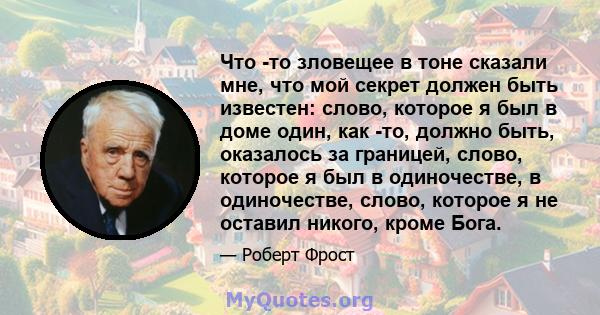 Что -то зловещее в тоне сказали мне, что мой секрет должен быть известен: слово, которое я был в доме один, как -то, должно быть, оказалось за границей, слово, которое я был в одиночестве, в одиночестве, слово, которое я не оставил никого, кроме Бога.

— Роберт Фрост

MyQuotes.org